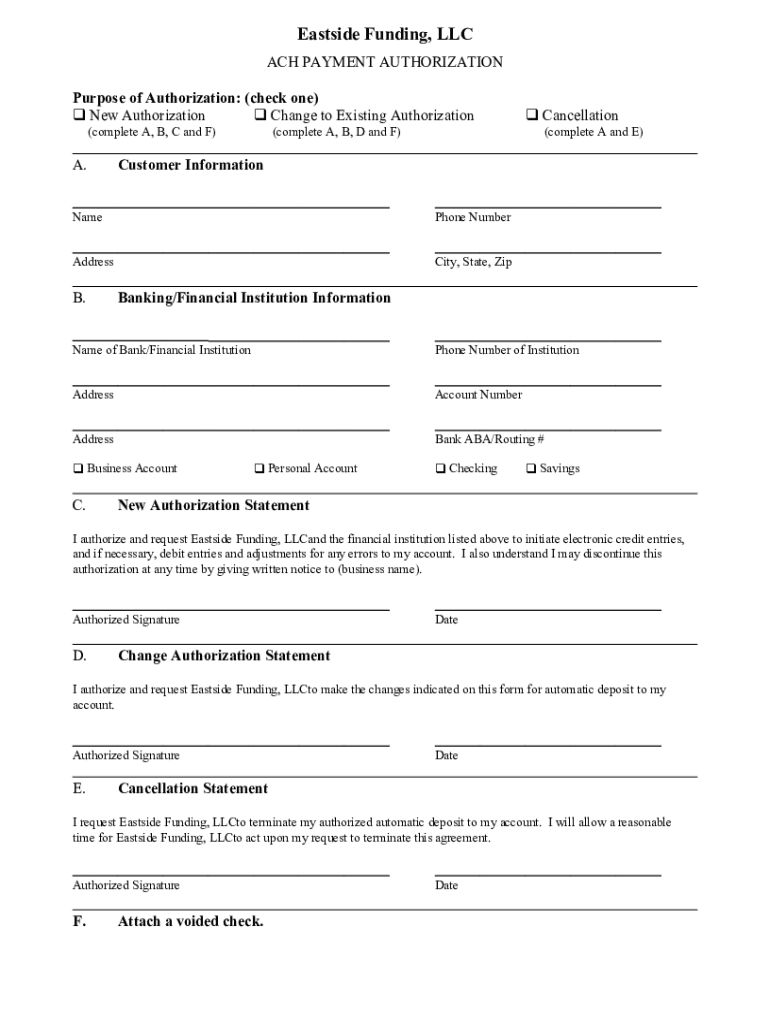 Eastside Funding, LLC

ACH PAYMENT AUTHORIZATION

Purpose of Authorization: (check one)
❑ New Authorization (complete A, B, C and F)
❑ Change to Existing Authorization (complete A, B, D and F)
❑ Cancellation (complete A and E)

A. Customer Information

Name

Phone Number

Address

City, State, Zip

B. Banking/Financial Institution Information

Name of Bank/Financial Institution

Phone Number of Institution

Address

Account Number

Address

Bank ABA/Routing #

❑ Business Account ❑ Personal Account ❑ Checking ❑ Savings

C. New Authorization Statement

I authorize and request Eastside Funding, LLCand the financial institution listed above to initiate electronic credit entries, and if necessary, debit entries and adjustments for any errors to my account. I also understand I may discontinue this authorization at any time by giving written notice to (business name).

Authorized Signature

Date

D. Change Authorization Statement

I authorize and request Eastside Funding, LLCto make the changes indicated on this form for automatic deposit to my account.

Authorized Signature

Date

E. Cancellation Statement

I request Eastside Funding, LLCto terminate my authorized automatic deposit to my account. I will allow a reasonable time for Eastside Funding, LLCto act upon my request to terminate this agreement.

Authorized Signature

Date

F. Attach a voided check.